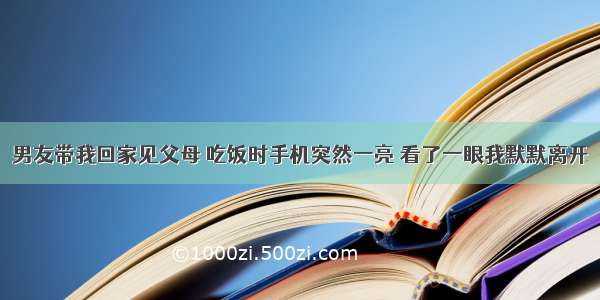 男友带我回家见父母 吃饭时手机突然一亮 看了一眼我默默离开

©1000zi.500zi.com